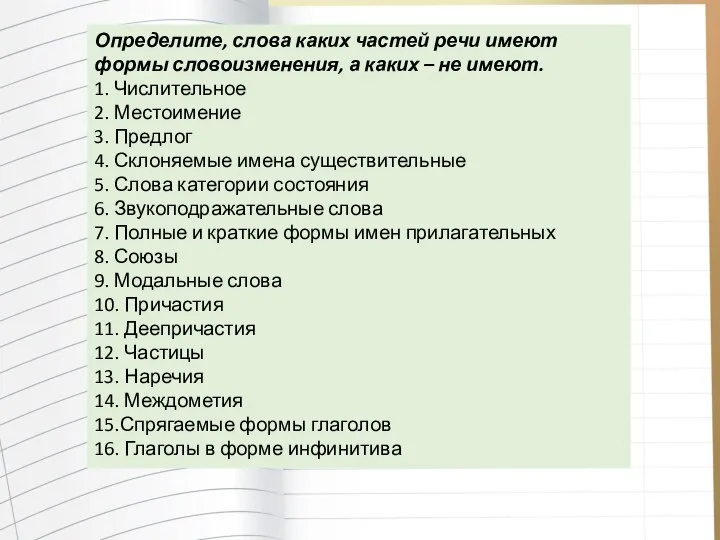 Определите, слова каких частей речи имеют формы словоизменения, а каких – не имеют.
1. Числительное
2. Местоимение
3. Предлог
4. Склоняемые имена существительные
5. Слова категории состояния
6. Звукоподражательные слова
7. Полные и краткие формы имен прилагательных
8. Союзы
9. Модальные слова
10. Причастия
11. Деепричастия
12. Частицы
13. Наречия
14. Междометия
15.Спрягаемые формы глаголов
16. Глаголы в форме инфинитива